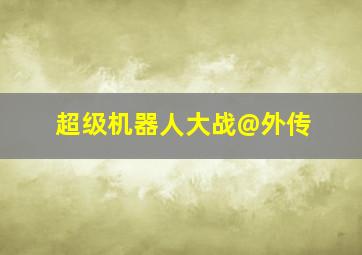 超级机器人大战@外传